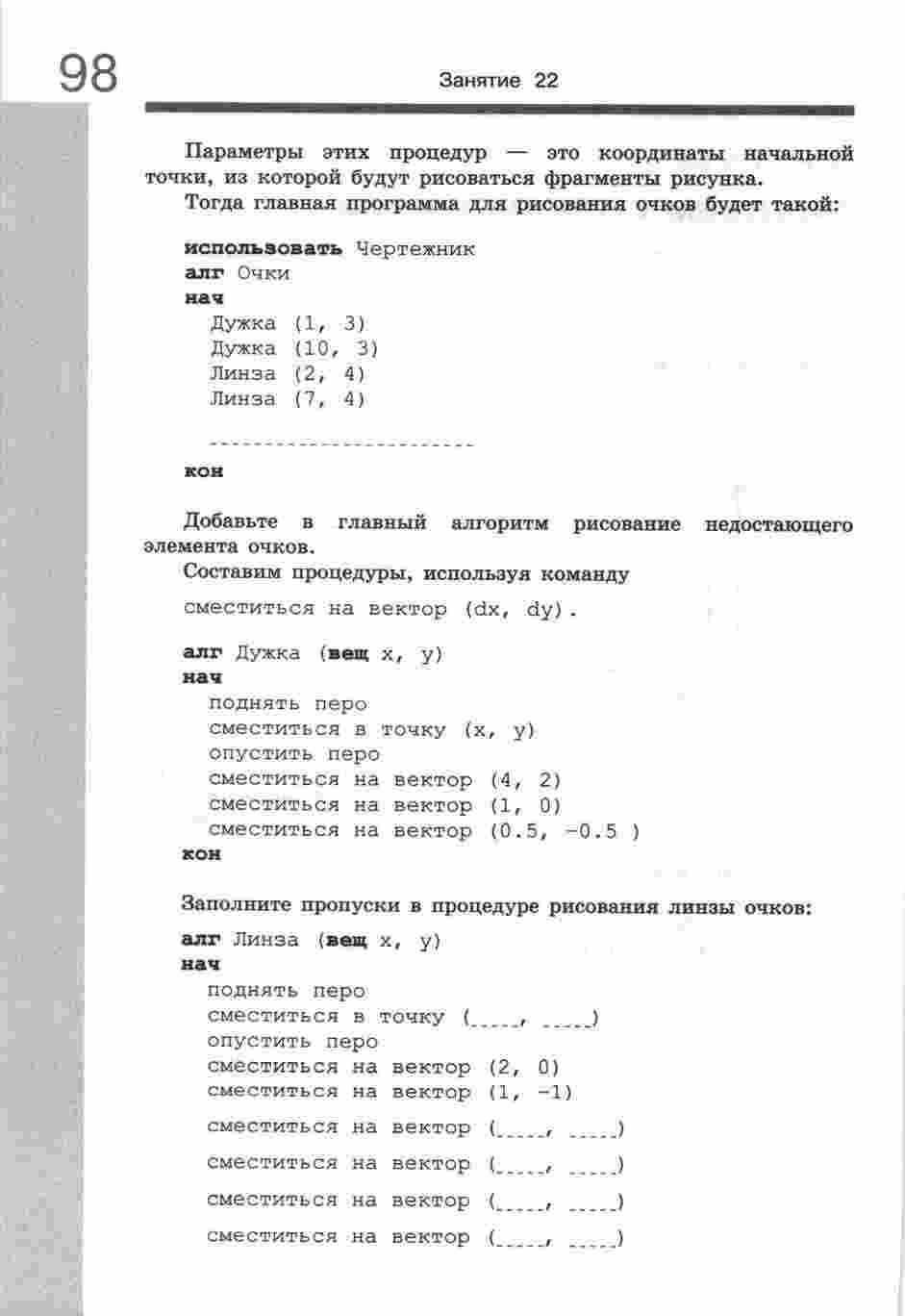 98

Занятие 22

Параметры этих процедур — это координаты начальной точки, из которой будут рисоваться фрагменты рисунка.

Тогда главная программа для рисования очков будет такой:

использовать Чертежник
алг Очки
нач
  Дужка (1, 3)
  Дужка (10, 3)
  Линза (2, 4)
  Линза (7, 4)

  ----------------------
кон

Добавьте в главный алгоритм рисование недостающего элемента очков.

Составим процедуры, используя команду

сместиться на вектор (dx, dy).

алг Дужка (вещ x, y)
нач
  поднять перо
  сместиться в точку (x, y)
  опустить перо
  сместиться на вектор (4, 2)
  сместиться на вектор (1, 0)
  сместиться на вектор (0.5, -0.5 )
кон

Заполните пропуски в процедуре рисования линзы очков:

алг Линза (вещ x, y)
нач
  поднять перо
  сместиться в точку (_____, _____)
  опустить перо
  сместиться на вектор (2, 0)
  сместиться на вектор (1, -1)
  сместиться на вектор (_____, _____)
  сместиться на вектор (_____, _____)
  сместиться на вектор (_____, _____)
  сместиться на вектор (_____, _____)